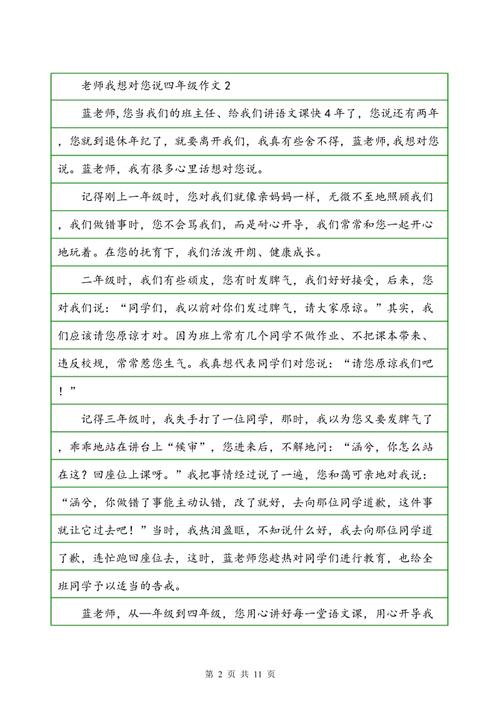 老师我想对您说四年级作文 2

蓝老师，您当我们的班主任、给我们讲语文课快 4 年了，您说还有两年，您就到退休年纪了，就要离开我们，我真有些舍不得，蓝老师，我想对您说。蓝老师，我有很多心里话想对您说。

记得刚上一年级时，您对我们就像亲妈妈一样，无微不至地照顾我们，我们做错事时，您不会骂我们，而是耐心开导，我们常常和您一起开心地玩着。在您的抚育下，我们活泼开朗、健康成长。

二年级时，我们有些顽皮，您有时发脾气，我们好好接受，后来，您对我们说：“同学们，我以前对你们发过脾气，请大家原谅。”其实，我们应该请您原谅才对。因为班上常有几个同学不做作业、不把课本带来、违反校规，常常惹您生气。我真想代表同学们对您说：“请您原谅我们吧！”

记得三年级时，我失手打了一位同学，那时，我以为您又要发脾气了，乖乖地站在讲台上“候审”，您进来后，不解地问：“涵兮，你怎么站在这？回座位上课呀。”我把事情经过说了一遍，您和蔼可亲地对我说：“涵兮，你做错了事能主动认错，改了就好，去向那位同学道歉，这件事就让它过去吧！”当时，我热泪盈眶，不知说什么好，我去向那位同学道了歉，连忙跑回座位去，这时，蓝老师您趁热对同学们进行教育，也给全班同学予以适当的告戒。

蓝老师，从一年级到四年级，您用心讲好每一堂语文课，用心开导我

第 2 页 共 11 页